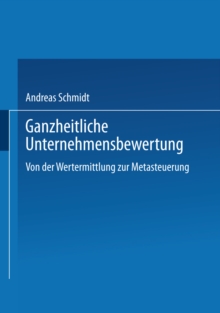 Andreas Schmidt

Ganzheitliche Unternehmensbewertung

Von der Wertermittlung zur Metasteuerung